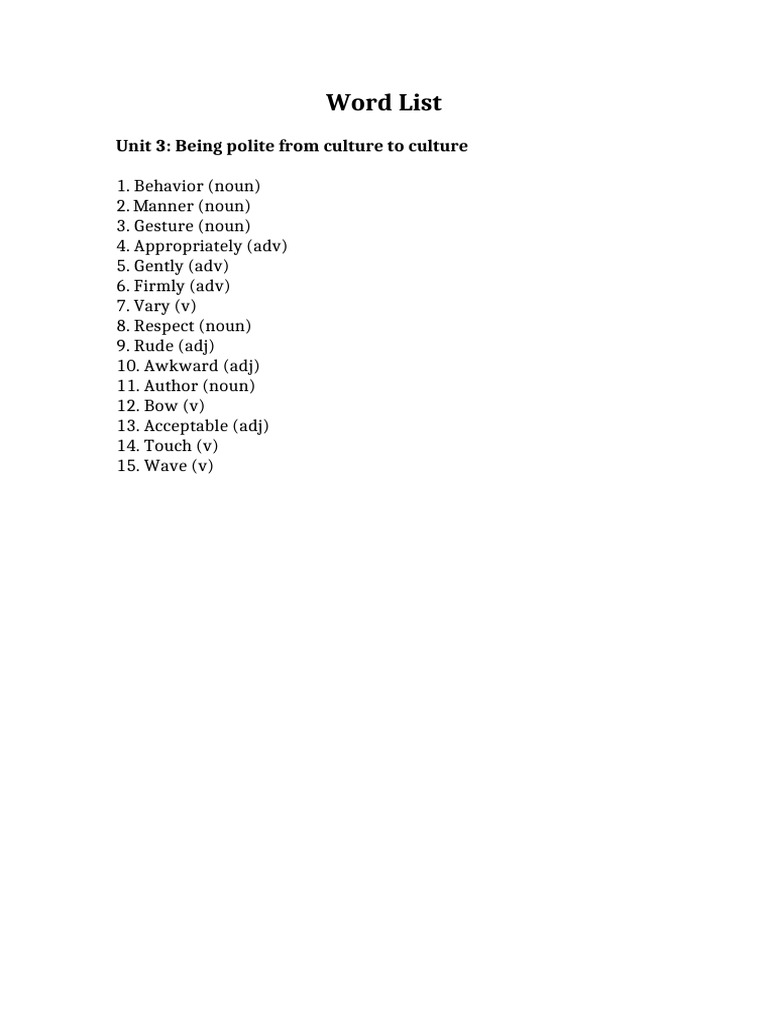 Word List

Unit 3: Being polite from culture to culture

1. Behavior (noun)
2. Manner (noun)
3. Gesture (noun)
4. Appropriately (adv)
5. Gently (adv)
6. Firmly (adv)
7. Vary (v)
8. Respect (noun)
9. Rude (adj)
10. Awkward (adj)
11. Author (noun)
12. Bow (v)
13. Acceptable (adj)
14. Touch (v)
15. Wave (v)